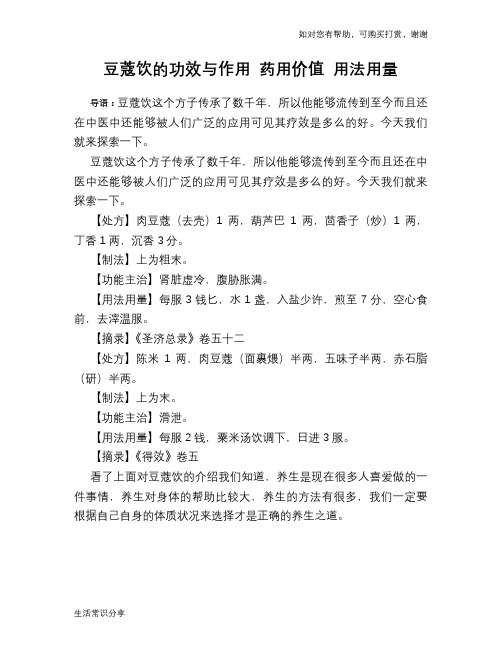 如对您有帮助，可购买打赏，谢谢

豆蔻饮的功效与作用 药用价值 用法用量

导语：豆蔻饮这个方子传承了数千年，所以他能够流传到至今而且还在中医中还能够被人们广泛的应用可见其疗效是多么的好。今天我们就来探索一下。

豆蔻饮这个方子传承了数千年，所以他能够流传到至今而且还在中医中还能够被人们广泛的应用可见其疗效是多么的好。今天我们就来探索一下。

【处方】肉豆蔻（去壳）1 两，葫芦巴 1 两，茴香子（炒）1 两，丁香 1 两，沉香 3 分。

【制法】上为粗末。

【功能主治】肾脏虚冷，腹胁胀满。

【用法用量】每服 3 钱匕，水 1 盏，入盐少许，煎至 7 分，空心食前，去滓温服。

【摘录】《圣济总录》卷五十二

【处方】陈米 1 两，肉豆蔻（面裹煨）半两，五味子半两，赤石脂（研）半两。

【制法】上为末。

【功能主治】滑泄。

【用法用量】每服 2 钱，粟米汤饮调下，日进 3 服。

【摘录】《得效》卷五

看了上面对豆蔻饮的介绍我们知道，养生是现在很多人喜爱做的一件事情，养生对身体的帮助比较大，养生的方法有很多，我们一定要根据自己自身的体质状况来选择才是正确的养生之道。

生活常识分享